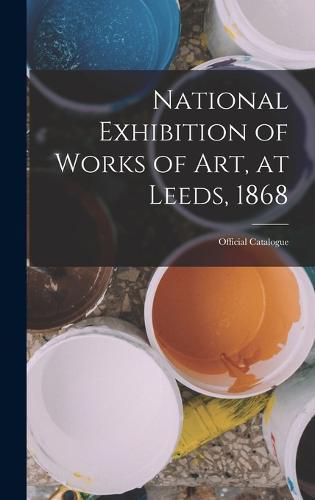 National Exhibition of Works of Art, at Leeds, 1868

Official Catalogue